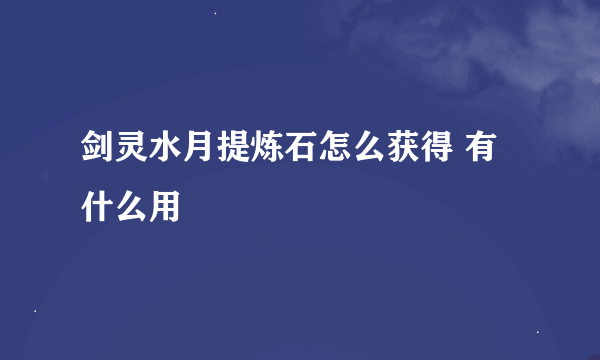 剑灵水月提炼石怎么获得 有什么用